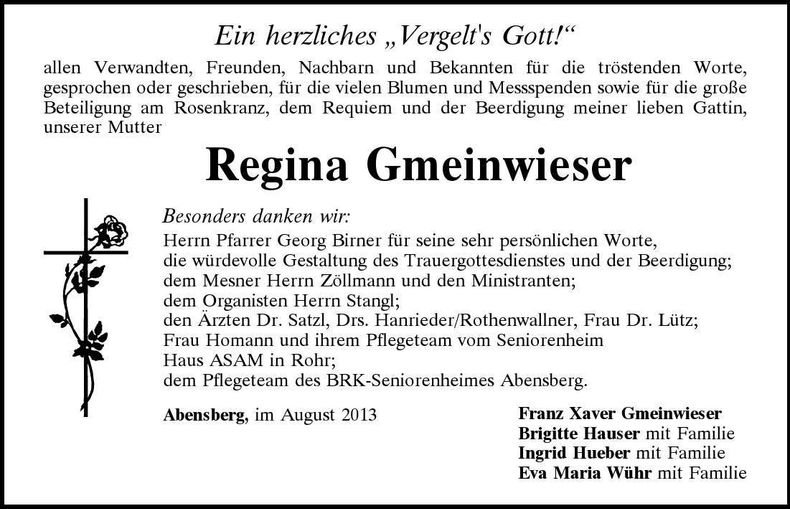 Ein herzliches „Vergelt's Gott!“

allen Verwandten, Freunden, Nachbarn und Bekannten für die tröstenden Worte, gesprochen oder geschrieben, für die vielen Blumen und Messspenden sowie für die große Beteiligung am Rosenkranz, dem Requiem und der Beerdigung meiner lieben Gattin, unserer Mutter

Regina Gmeinwieser

Besonders danken wir:
Herrn Pfarrer Georg Birner für seine sehr persönlichen Worte,
die würdevolle Gestaltung des Trauergottesdienstes und der Beerdigung;
dem Mesner Herrn Zöllmann und den Ministranten;
dem Organisten Herrn Stangl;
den Ärzten Dr. Satzl, Drs. Hanrieder/Rothenwallner, Frau Dr. Lütz;
Frau Homann und ihrem Pflegeteam vom Seniorenheim
Haus ASAM in Rohr;
dem Pflegeteam des BRK-Seniorenheimes Abensberg.

Abensberg, im August 2013

Franz Xaver Gmeinwieser
Brigitte Hauser mit Familie
Ingrid Hueber mit Familie
Eva Maria Wühr mit Familie